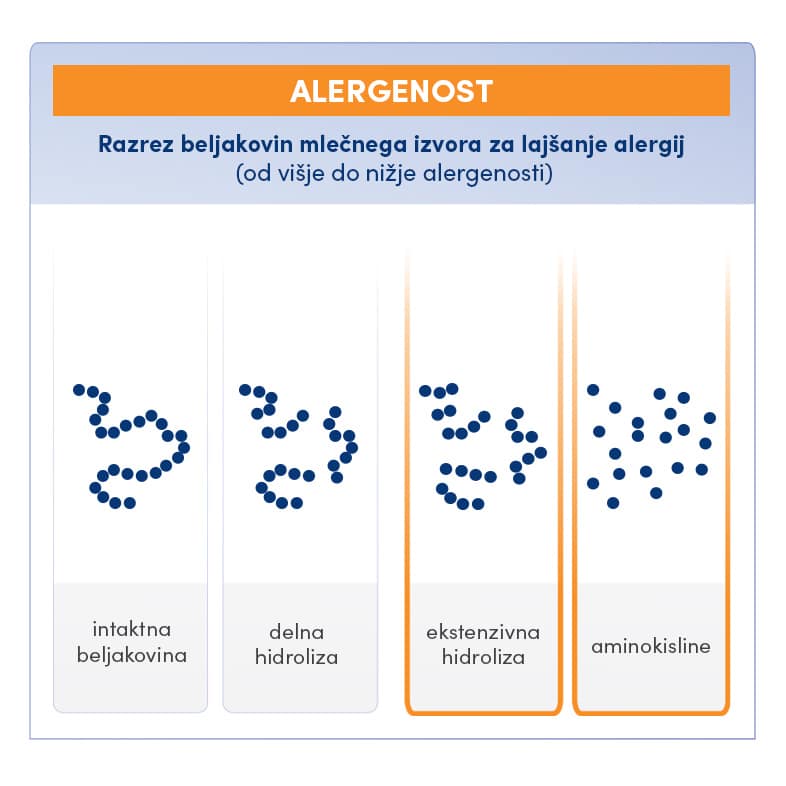 ALERGENOST

Razrez beljakovin mlečnega izvora za lajšanje alergij
(od višje do nižje alergenosti)

intaktna beljakovina

delna hidroliza

ekstenzivna hidroliza

aminokisline